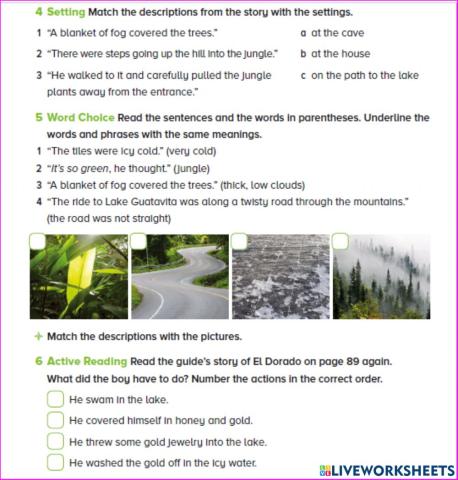 4 Setting Match the descriptions from the story with the settings.

1 "A blanket of fog covered the trees."

2 "There were steps going up the hill into the jungle."

3 "He walked to it and carefully pulled the jungle plants away from the entrance."

a at the cave

b at the house

c on the path to the lake

5 Word Choice Read the sentences and the words in parentheses. Underline the words and phrases with the same meanings.

1 "The tiles were icy cold." (very cold)

2 "It's so green, he thought." (jungle)

3 "A blanket of fog covered the trees." (thick, low clouds)

4 "The ride to Lake Guatavita was along a twisty road through the mountains." (the road was not straight)

+ Match the descriptions with the pictures.

6 Active Reading Read the guide's story of El Dorado on page 89 again. What did the boy have to do? Number the actions in the correct order.

He swam in the lake.

He covered himself in honey and gold.

He threw some gold jewelry into the lake.

He washed the gold off in the icy water.

LIVEWORKSHEETS